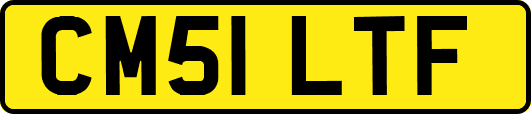 CM51 LTF